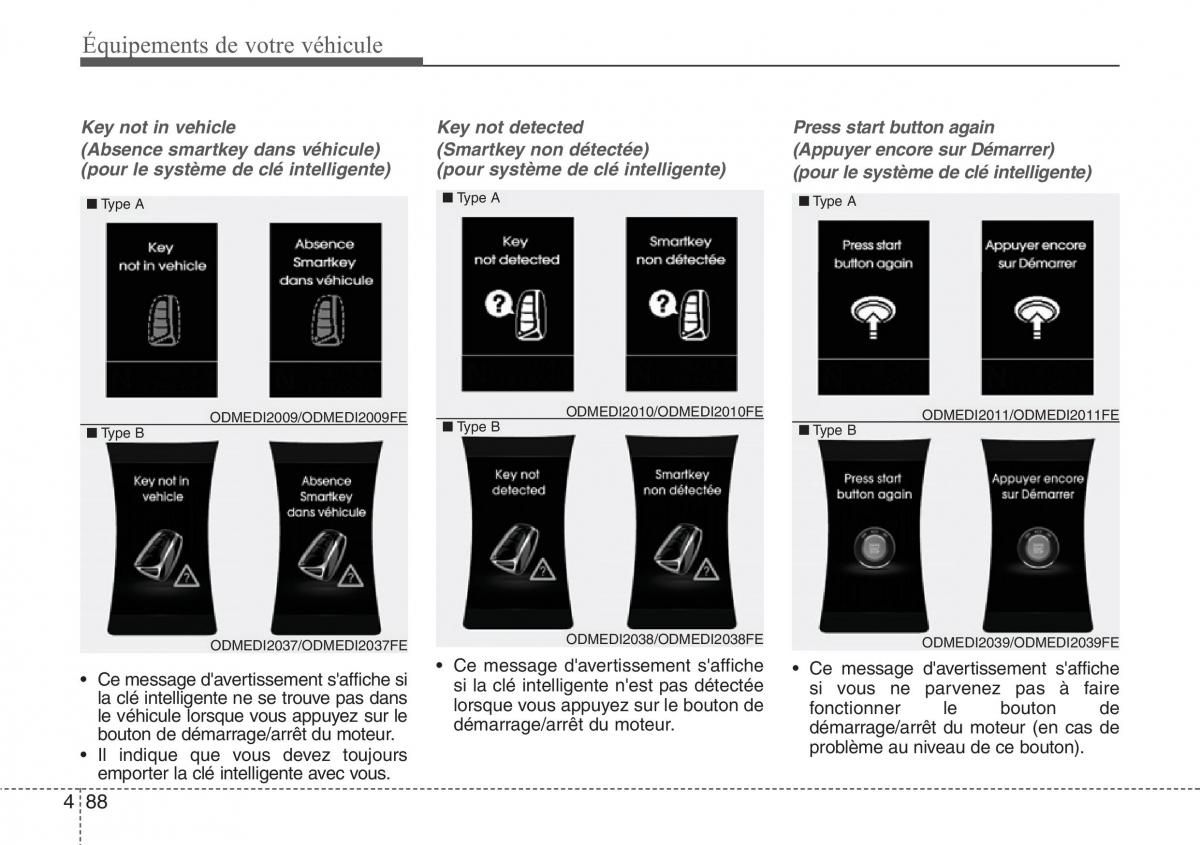 Équipements de votre véhicule

Key not in vehicle
(Absence smartkey dans véhicule)
(pour le système de clé intelligente)

■ Type A

Key not in vehicle

Absence Smartkey dans véhicule

ODMEDI2009/ODMEDI2009FE

■ Type B

Key not in vehicle

Absence Smartkey dans véhicule

ODMEDI2037/ODMEDI2037FE

• Ce message d'avertissement s'affiche si la clé intelligente ne se trouve pas dans le véhicule lorsque vous appuyez sur le bouton de démarrage/arrêt du moteur.
• Il indique que vous devez toujours emporter la clé intelligente avec vous.

Key not detected
(Smartkey non détectée)
(pour système de clé intelligente)

■ Type A

Key not detected

Smartkey non détectée

ODMEDI2010/ODMEDI2010FE

■ Type B

Key not detected

Smartkey non détectée

ODMEDI2038/ODMEDI2038FE

• Ce message d'avertissement s'affiche si la clé intelligente n'est pas détectée lorsque vous appuyez sur le bouton de démarrage/arrêt du moteur.

Press start button again
(Appuyer encore sur Démarrer)
(pour le système de clé intelligente)

■ Type A

Press start button again

Appuyer encore sur Démarrer

ODMEDI2011/ODMEDI2011FE

■ Type B

Press start button again

Appuyer encore sur Démarrer

ODMEDI2039/ODMEDI2039FE

• Ce message d'avertissement s'affiche si vous ne parvenez pas à faire fonctionner le bouton de démarrage/arrêt du moteur (en cas de problème au niveau de ce bouton).

4 88